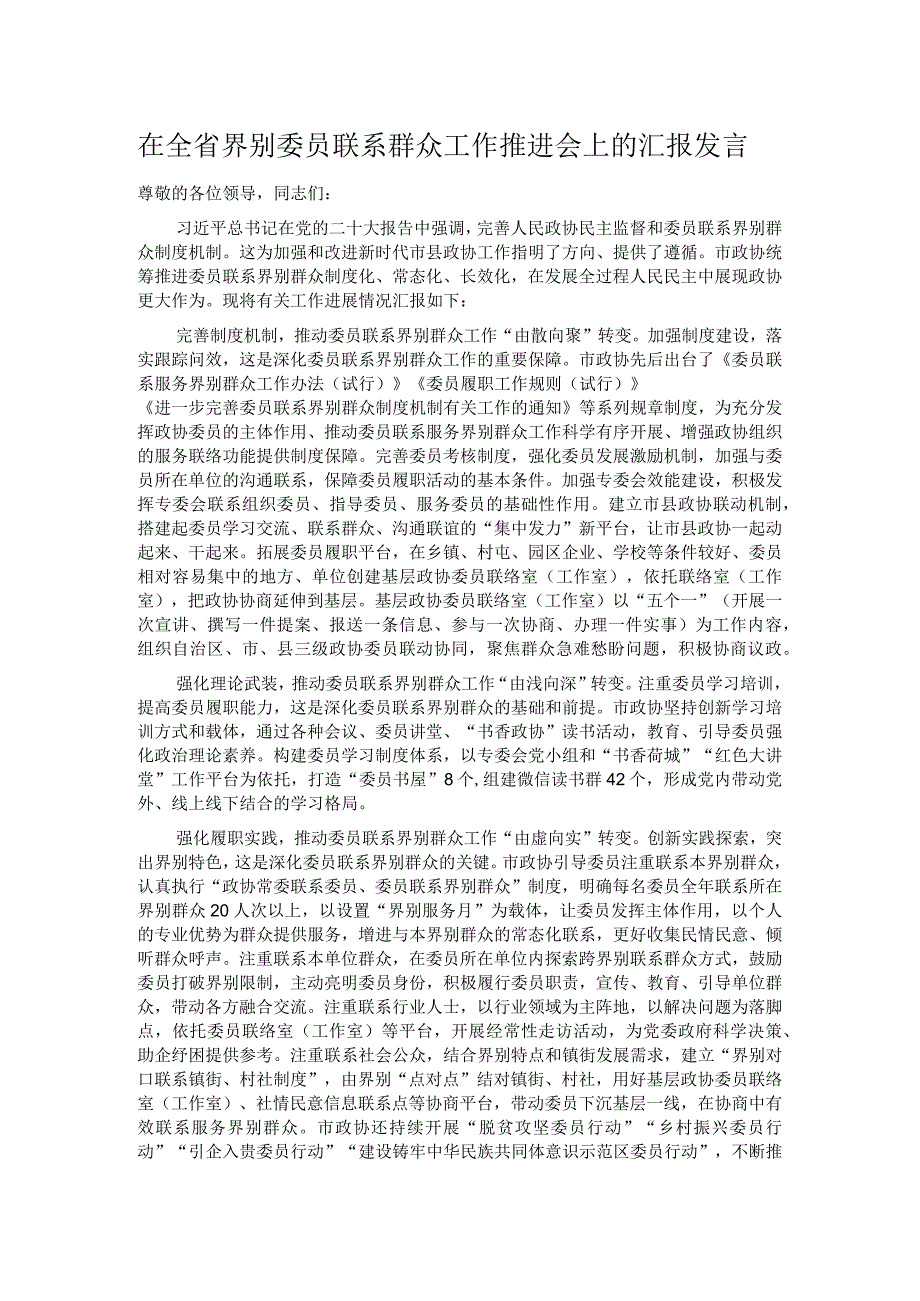 在全省界别委员联系群众工作推进会上的汇报发言

尊敬的各位领导，同志们：

习近平总书记在党的二十大报告中强调，完善人民政协民主监督和委员联系界别群众制度机制。这为加强和改进新时代市县政协工作指明了方向、提供了遵循。市政协统筹推进委员联系界别群众制度化、常态化、长效化，在发展全过程人民民主中展现政协更大作为。现将有关工作进展情况汇报如下：

完善制度机制，推动委员联系界别群众工作“由散向聚”转变。加强制度建设，落实跟踪问效，这是深化委员联系界别群众工作的重要保障。市政协先后出台了《委员联系服务界别群众工作办法（试行）》《委员履职工作规则（试行）》《进一步完善委员联系界别群众制度机制有关工作的通知》等系列规章制度，为充分发挥政协委员的主体作用、推动委员联系服务界别群众工作科学有序开展、增强政协组织的服务联络功能提供制度保障。完善委员考核制度，强化委员发展激励机制，加强与委员所在单位的沟通联系，保障委员履职活动的基本条件。加强专委会效能建设，积极发挥专委会联系组织委员、指导委员、服务委员的基础性作用。建立市县政协联动机制，搭建起委员学习交流、联系群众、沟通联谊的“集中发力”新平台，让市县政协一起动起来、干起来。拓展委员履职平台，在乡镇、村屯、园区企业、学校等条件较好、委员相对容易集中的地方、单位创建基层政协委员联络室（工作室），依托联络室（工作室），把政协协商延伸到基层。基层政协委员联络室（工作室）以“五个一”（开展一次宣讲、撰写一件提案、报送一条信息、参与一次协商、办理一件实事）为工作内容，组织自治区、市、县三级政协委员联动协同，聚焦群众急难愁盼问题，积极协商议政。

强化理论武装，推动委员联系界别群众工作“由浅向深”转变。注重委员学习培训，提高委员履职能力，这是深化委员联系界别群众的基础和前提。市政协坚持创新学习培训方式和载体，通过各种会议、委员讲堂、“书香政协”读书活动，教育、引导委员强化政治理论素养。构建委员学习制度体系，以专委会党小组和“书香荷城”“红色大讲堂”工作平台为依托，打造“委员书屋”8个，组建微信读书群42个，形成党内带动党外、线上线下结合的学习格局。

强化履职实践，推动委员联系界别群众工作“由虚向实”转变。创新实践探索，突出界别特色，这是深化委员联系界别群众的关键。市政协引导委员注重联系本界别群众，认真执行“政协常委联系委员、委员联系界别群众”制度，明确每名委员全年联系所在界别群众20人次以上，以设置“界别服务月”为载体，让委员发挥主体作用，以个人的专业优势为群众提供服务，增进与本界别群众的常态化联系，更好收集民情民意、倾听群众呼声。注重联系本单位群众，在委员所在单位内探索跨界别联系群众方式，鼓励委员打破界别限制，主动亮明委员身份，积极履行委员职责，宣传、教育、引导单位群众，带动各方融合交流。注重联系行业人士，以行业领域为主阵地，以解决问题为落脚点，依托委员联络室（工作室）等平台，开展经常性走访活动，为党委政府科学决策、助企纾困提供参考。注重联系社会公众，结合界别特点和镇街发展需求，建立“界别对口联系镇街、村社制度”，由界别“点对点”结对镇街、村社，用好基层政协委员联络室（工作室）、社情民意信息联系点等协商平台，带动委员下沉基层一线，在协商中有效联系服务界别群众。市政协还持续开展“脱贫攻坚委员行动”“乡村振兴委员行动”“引企入贵委员行动”“建设铸牢中华民族共同体意识示范区委员行动”，不断推